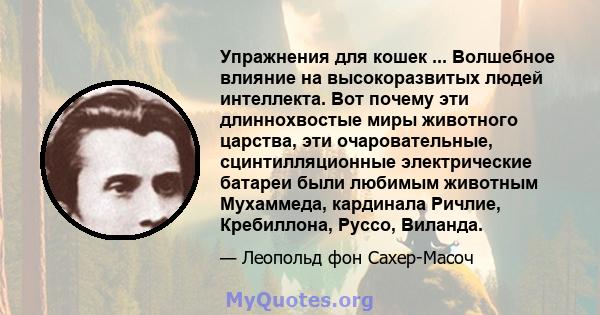 Упражнения для кошек ... Волшебное влияние на высокоразвитых людей интеллекта. Вот почему эти длиннохвостые миры животного царства, эти очаровательные, сцинтилляционные электрические батареи были любимым животным Мухаммеда, кардинала Ричлие, Кребиллона, Руссо, Виланда.

— Леопольд фон Сахер-Масоч

MyQuotes.org